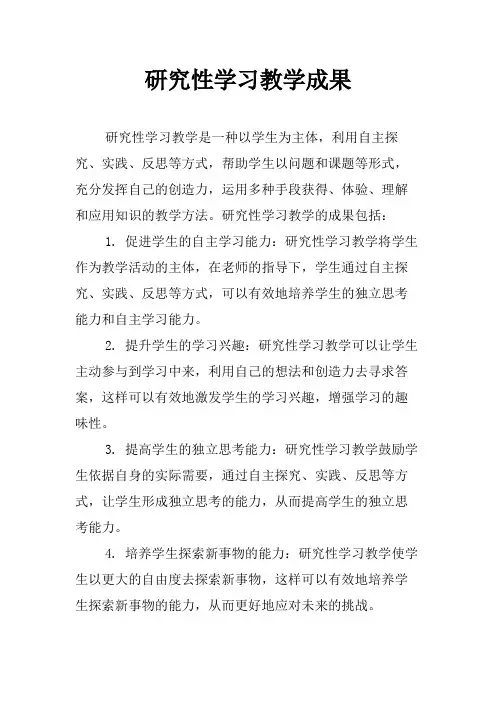 研究性学习教学成果

研究性学习教学是一种以学生为主体，利用自主探究、实践、反思等方式，帮助学生以问题和课题等形式，充分发挥自己的创造力，运用多种手段获得、体验、理解和应用知识的教学方法。研究性学习教学的成果包括：

1. 促进学生的自主学习能力：研究性学习教学将学生作为教学活动的主体，在老师的指导下，学生通过自主探究、实践、反思等方式，可以有效地培养学生的独立思考能力和自主学习能力。

2. 提升学生的学习兴趣：研究性学习教学可以让学生主动参与到学习中来，利用自己的想法和创造力去寻求答案，这样可以有效地激发学生的学习兴趣，增强学习的趣味性。

3. 提高学生的独立思考能力：研究性学习教学鼓励学生依据自身的实际需要，通过自主探究、实践、反思等方式，让学生形成独立思考的能力，从而提高学生的独立思考能力。

4. 培养学生探索新事物的能力：研究性学习教学使学生以更大的自由度去探索新事物，这样可以有效地培养学生探索新事物的能力，从而更好地应对未来的挑战。